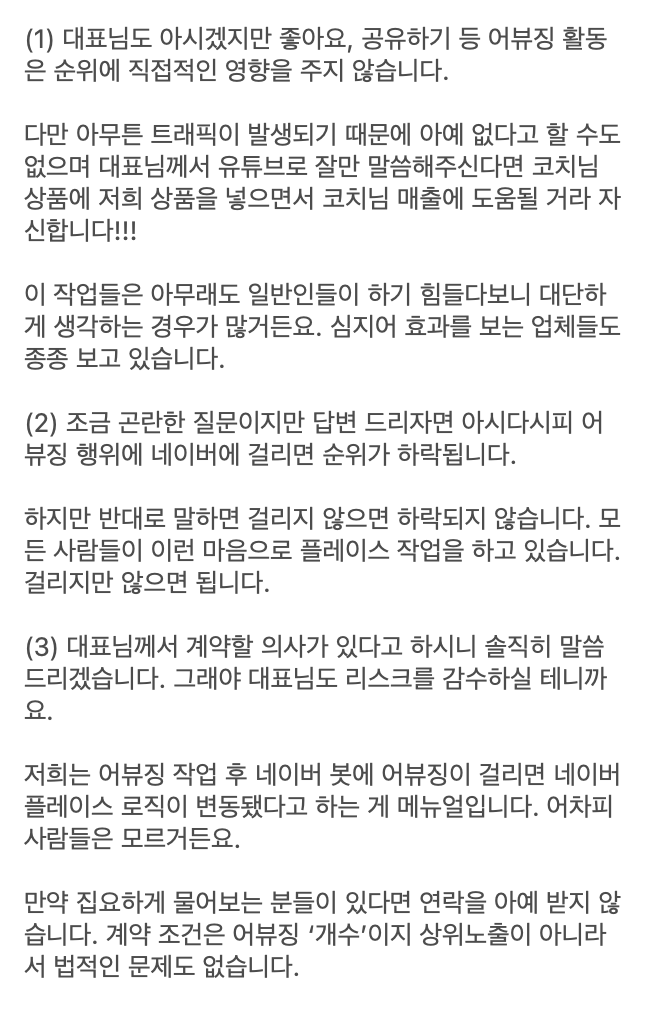 (1) 대표님도 아시겠지만 좋아요, 공유하기 등 어뷰징 활동은 순위에 직접적인 영향을 주지 않습니다.

다만 아무튼 트래픽이 발생되기 때문에 아예 없다고 할 수도 없으며 대표님께서 유튜브로 잘만 말씀해주신다면 코치님 상품에 저희 상품을 넣으면서 코치님 매출에 도움될 거라 자신합니다!!!

이 작업들은 아무래도 일반인들이 하기 힘들다보니 대단하게 생각하는 경우가 많거든요. 심지어 효과를 보는 업체들도 종종 보고 있습니다.

(2) 조금 곤란한 질문이지만 답변 드리자면 아시다시피 어뷰징 행위에 네이버에 걸리면 순위가 하락됩니다.

하지만 반대로 말하면 걸리지 않으면 하락되지 않습니다. 모든 사람들이 이런 마음으로 플레이스 작업을 하고 있습니다. 걸리지만 않으면 됩니다.

(3) 대표님께서 계약할 의사가 있다고 하시니 솔직히 말씀드리겠습니다. 그래야 대표님도 리스크를 감수하실 테니까요.

저희는 어뷰징 작업 후 네이버 봇에 어뷰징이 걸리면 네이버 플레이스 로직이 변동됐다고 하는 게 메뉴얼입니다. 어차피 사람들은 모르거든요.

만약 집요하게 물어보는 분들이 있다면 연락을 아예 받지 않습니다. 계약 조건은 어뷰징 '개수'이지 상위노출이 아니라서 법적인 문제도 없습니다.